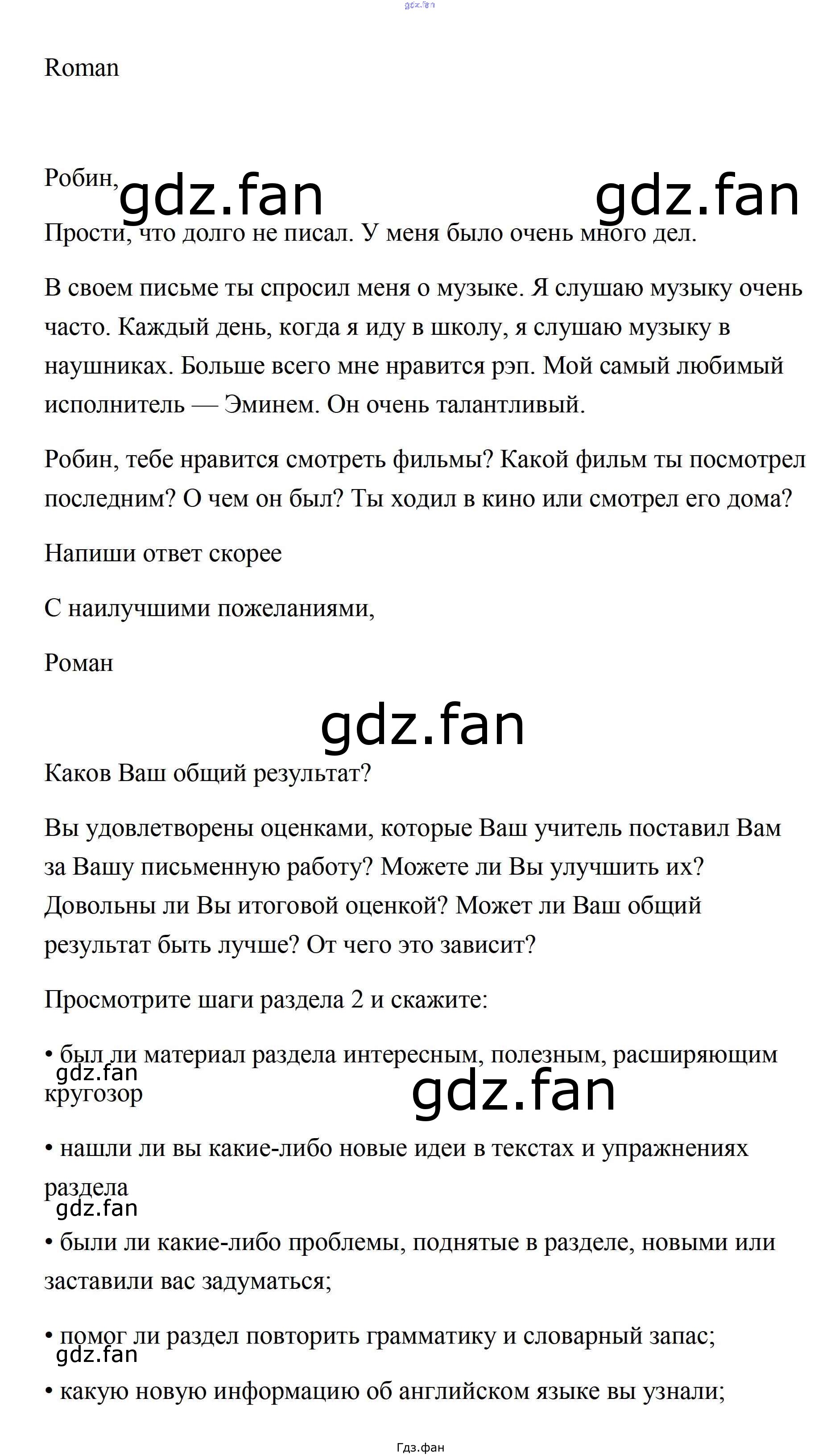 gdz.fan

Roman

Робин,

gdz.fan gdz.fan

Прости, что долго не писал. У меня было очень много дел.

В своем письме ты спросил меня о музыке. Я слушаю музыку очень часто. Каждый день, когда я иду в школу, я слушаю музыку в наушниках. Больше всего мне нравится рэп. Мой самый любимый исполнитель — Эминем. Он очень талантливый.

Робин, тебе нравится смотреть фильмы? Какой фильм ты посмотрел последним? О чем он был? Ты ходил в кино или смотрел его дома?

Напиши ответ скорее

С наилучшими пожеланиями,

Роман

gdz.fan

Каков Ваш общий результат?

Вы удовлетворены оценками, которые Ваш учитель поставил Вам за Вашу письменную работу? Можете ли Вы улучшить их? Довольны ли Вы итоговой оценкой? Может ли Ваш общий результат быть лучше? От чего это зависит?

Просмотрите шаги раздела 2 и скажите:

• был ли материал раздела интересным, полезным, расширяющим кругозор

gdz.fan gdz.fan

• нашли ли вы какие-либо новые идеи в текстах и упражнениях раздела

gdz.fan

• были ли какие-либо проблемы, поднятые в разделе, новыми или заставили вас задуматься;

• помог ли раздел повторить грамматику и словарный запас;

gdz.fan

• какую новую информацию об английском языке вы узнали;

Гдз.фан